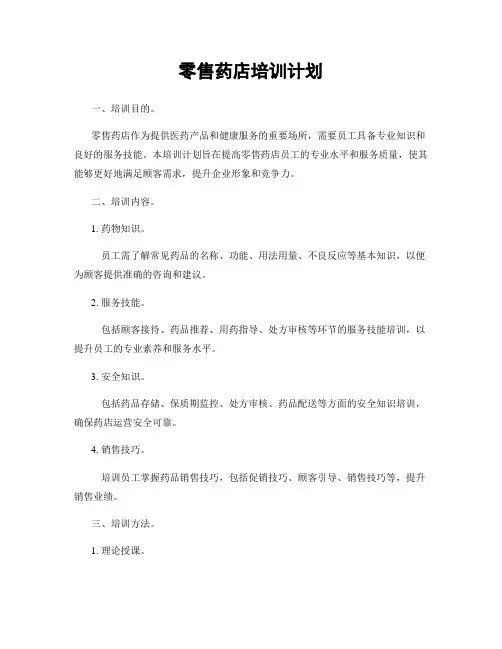 零售药店培训计划

一、培训目的。

零售药店作为提供医药产品和健康服务的重要场所，需要员工具备专业知识和良好的服务技能。本培训计划旨在提高零售药店员工的专业水平和服务质量，使其能够更好地满足顾客需求，提升企业形象和竞争力。

二、培训内容。

1. 药物知识。

员工需了解常见药品的名称、功能、用法用量、不良反应等基本知识，以便为顾客提供准确的咨询和建议。

2. 服务技能。

包括顾客接待、药品推荐、用药指导、处方审核等环节的服务技能培训，以提升员工的专业素养和服务水平。

3. 安全知识。

包括药品存储、保质期监控、处方审核、药品配送等方面的安全知识培训，确保药店运营安全可靠。

4. 销售技巧。

培训员工掌握药品销售技巧，包括促销技巧、顾客引导、销售技巧等，提升销售业绩。

三、培训方法。

1. 理论授课。